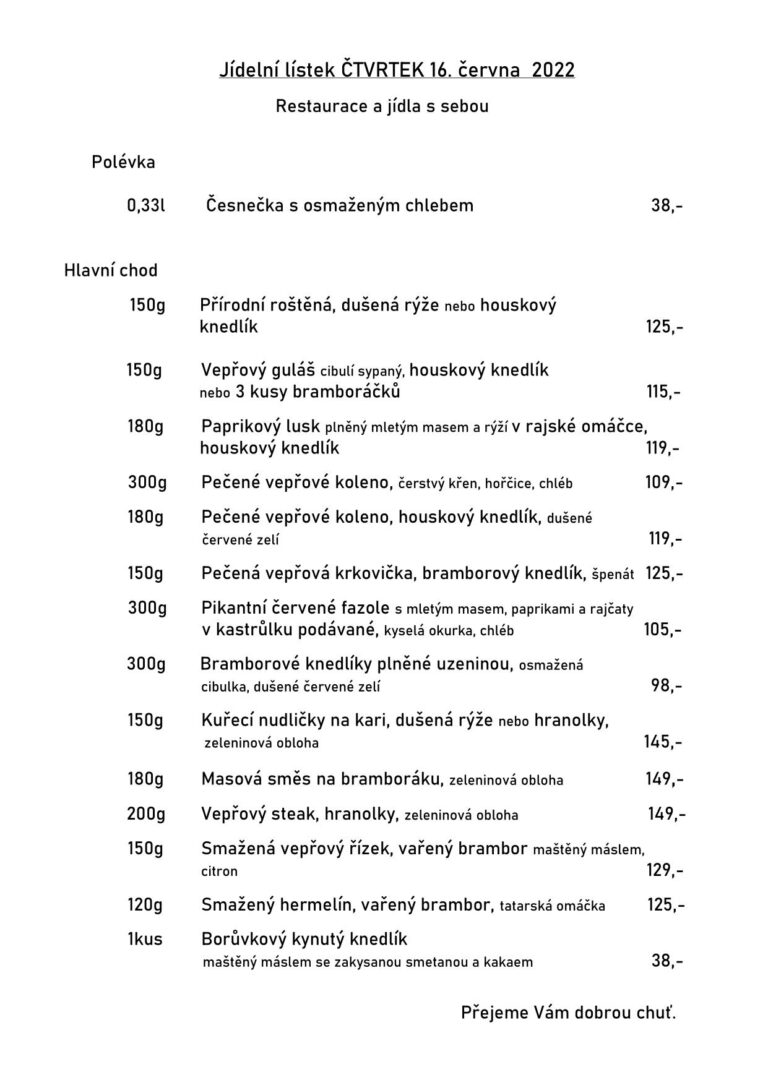 Jídelní lístek ČTVRTEK 16. června 2022

Restaurace a jídla s sebou

Polévka

0,33l Česnečka s osmaženým chlebem 38,-

Hlavní chod

150g Přírodní roštěná, dušená rýže nebo houskový knedlík 125,-

150g Vepřový guláš cibulí sypaný, houskový knedlík nebo 3 kusy bramboráčků 115,-

180g Paprikový lusk plněný mletým masem a rýží v rajské omáčce, houskový knedlík 119,-

300g Pečené vepřové koleno, čerstvý křen, hořčice, chléb 109,-

180g Pečené vepřové koleno, houskový knedlík, dušené červené zelí 119,-

150g Pečená vepřová krkovička, bramborový knedlík, špenát 125,-

300g Pikantní červené fazole s mletým masem, paprikami a rajčaty v kastrůlku podávané, kyselá okurka, chléb 105,-

300g Bramborové knedlíky plněné uzeninou, osmažená cibulka, dušené červené zelí 98,-

150g Kuřecí nudličky na kari, dušená rýže nebo hranolky, zeleninová obloha 145,-

180g Masová směs na bramboráku, zeleninová obloha 149,-

200g Vepřový steak, hranolky, zeleninová obloha 149,-

150g Smažená vepřový řízek, vařený brambor maštěný máslem, citron 129,-

120g Smažený hermelín, vařený brambor, tatarská omáčka 125,-

1kus Borůvkový kynutý knedlík maštěný máslem se zakysanou smetanou a kakaem 38,-

Přejeme Vám dobrou chuť.